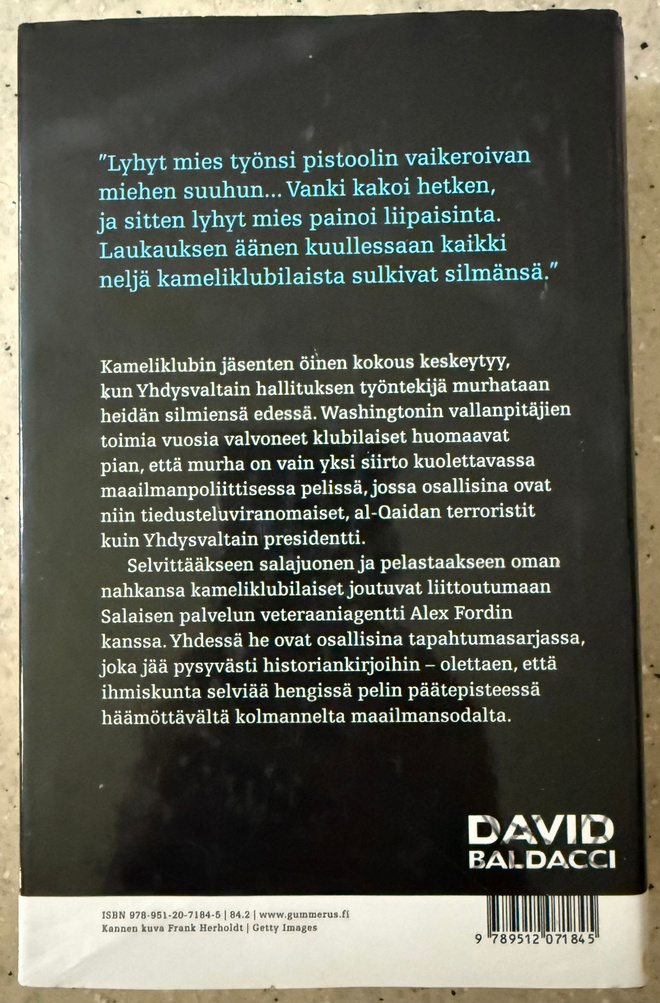 "Lyhyt mies työnsi pistoolin vaikeroivan miehen suuhun... Vanki kakoi hetken, ja sitten lyhyt mies painoi liipaisinta. Laukauksen äänen kuullessaan kaikki neljä kameliklubilaista sulkivat silmänsä."

Kameliklubin jäsenten öinen kokous keskeytyy, kun Yhdysvaltain hallituksen työntekijä murhataan heidän silmiensä edessä. Washingtonin vallanpitäjien toimia vuosia valvoneet klubilaiset huomaavat pian, että murha on vain yksi siirto kuolettavassa maailmanpoliittisessa pelissä, jossa osallisina ovat niin tiedusteluviranomaiset, al-Qaidan terroristit kuin Yhdysvaltain presidentti.

Selvittääkseen salajuonen ja pelastaakseen oman nahkansa kameliklubilaiset joutuvat liittoutumaan Salaisen palvelun veteraaniagentti Alex Fordin kanssa. Yhdessä he ovat osallisina tapahtumasarjassa, joka jää pysyvästi historiankirjoihin – olettaen, että ihmiskunta selviää hengissä pelin päätepisteessä häämöttävältä kolmannelta maailmansodalta.

DAVID
BALDACCI

ISBN 978-951-20-7184-5 | 84.2 | www.gummerus.fi
Kannen kuva Frank Herholdt | Getty Images

9 789512 071845